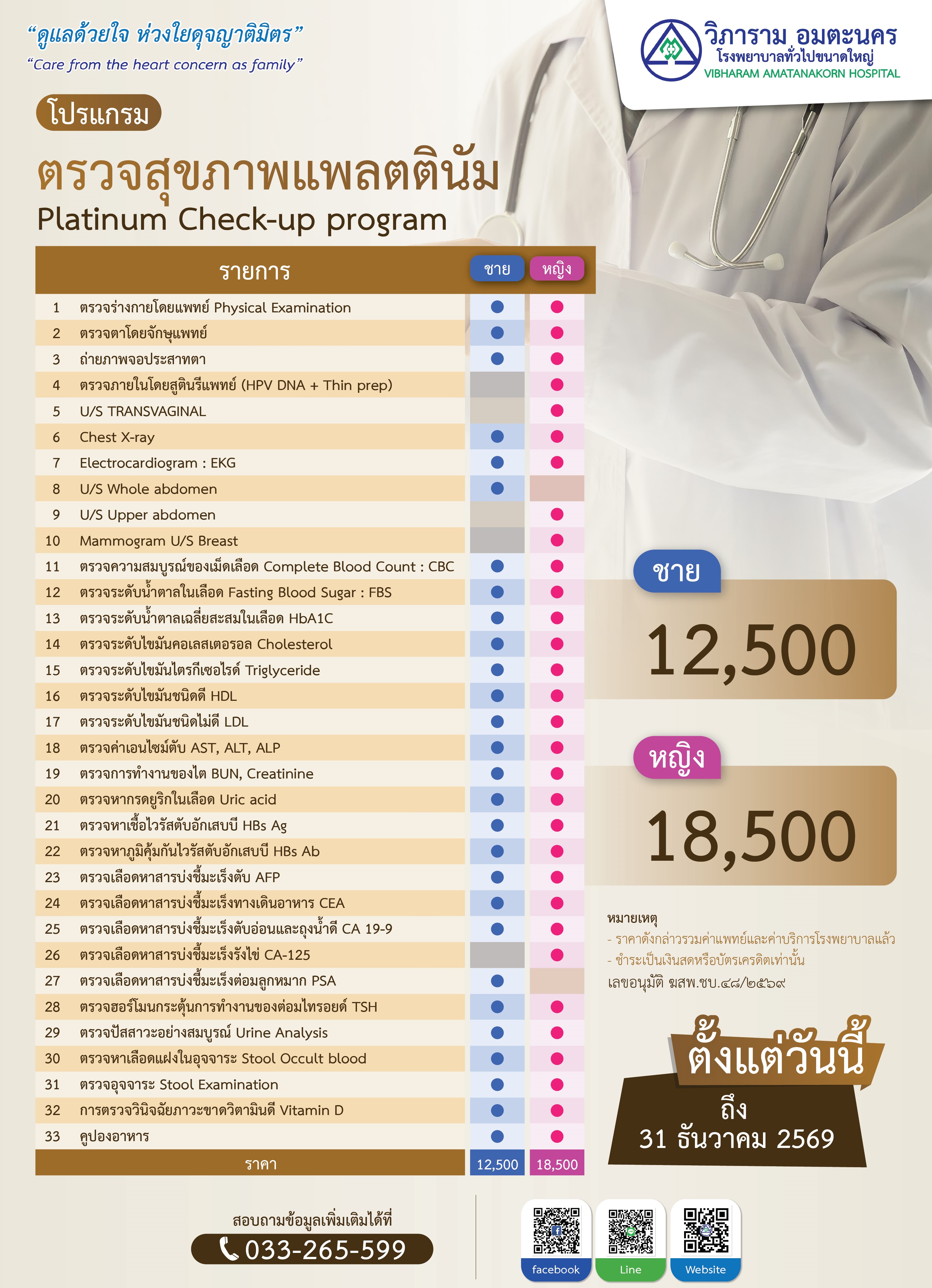 "ดูแลด้วยใจ ห่วงใยดุจญาติมิตร"
"Care from the heart concern as family"

วิภาราม อมตะนคร
โรงพยาบาลทั่วไปขนาดใหญ่
VIBHARAM AMATANAKORN HOSPITAL

โปรแกรม
ตรวจสุขภาพแพลตตินัม
Platinum Check-up program

| | รายการ | ชาย | หญิง |
|---|---|---|---|
| 1 | ตรวจร่างกายโดยแพทย์ Physical Examination | ● | ● |
| 2 | ตรวจตาโดยจักษุแพทย์ | ● | ● |
| 3 | ถ่ายภาพจอประสาทตา | ● | ● |
| 4 | ตรวจภายในโดยสูตินรีแพทย์ (HPV DNA + Thin prep) | | ● |
| 5 | U/S TRANSVAGINAL | | ● |
| 6 | Chest X-ray | ● | ● |
| 7 | Electrocardiogram : EKG | ● | ● |
| 8 | U/S Whole abdomen | ● | |
| 9 | U/S Upper abdomen | | ● |
| 10 | Mammogram U/S Breast | | ● |
| 11 | ตรวจความสมบูรณ์ของเม็ดเลือด Complete Blood Count : CBC | ● | ● |
| 12 | ตรวจระดับน้ำตาลในเลือด Fasting Blood Sugar : FBS | ● | ● |
| 13 | ตรวจระดับน้ำตาลเฉลี่ยสะสมในเลือด HbA1C | ● | ● |
| 14 | ตรวจระดับไขมันคอเลสเตอรอล Cholesterol | ● | ● |
| 15 | ตรวจระดับไขมันไตรกีเซอไรด์ Triglyceride | ● | ● |
| 16 | ตรวจระดับไขมันชนิดดี HDL | ● | ● |
| 17 | ตรวจระดับไขมันชนิดไม่ดี LDL | ● | ● |
| 18 | ตรวจค่าเอนไซม์ตับ AST, ALT, ALP | ● | ● |
| 19 | ตรวจการทำงานของไต BUN, Creatinine | ● | ● |
| 20 | ตรวจหากรดยูริกในเลือด Uric acid | ● | ● |
| 21 | ตรวจหาเชื้อไวรัสตับอักเสบบี HBs Ag | ● | ● |
| 22 | ตรวจหาภูมิคุ้มกันไวรัสตับอักเสบบี HBs Ab | ● | ● |
| 23 | ตรวจเลือดหาสารบ่งชี้มะเร็งตับ AFP | ● | ● |
| 24 | ตรวจเลือดหาสารบ่งชี้มะเร็งทางเดินอาหาร CEA | ● | ● |
| 25 | ตรวจเลือดหาสารบ่งชี้มะเร็งตับอ่อนและถุงน้ำดี CA 19-9 | ● | ● |
| 26 | ตรวจเลือดหาสารบ่งชี้มะเร็งรังไข่ CA-125 | | ● |
| 27 | ตรวจเลือดหาสารบ่งชี้มะเร็งต่อมลูกหมาก PSA | ● | |
| 28 | ตรวจฮอร์โมนกระตุ้นการทำงานของต่อมไทรอยด์ TSH | ● | ● |
| 29 | ตรวจปัสสาวะอย่างสมบูรณ์ Urine Analysis | ● | ● |
| 30 | ตรวจหาเลือดแฝงในอุจจาระ Stool Occult blood | ● | ● |
| 31 | ตรวจอุจจาระ Stool Examination | ● | ● |
| 32 | การตรวจวินิจฉัยภาวะขาดวิตามินดี Vitamin D | ● | ● |
| 33 | คูปองอาหาร | ● | ● |
| | ราคา | 12,500 | 18,500 |

ชาย
12,500

หญิง
18,500

หมายเหตุ
- ราคาดังกล่าวรวมค่าแพทย์และค่าบริการโรงพยาบาลแล้ว
- ชำระเป็นเงินสดหรือบัตรเครดิตเท่านั้น
เลขอนุมัติ ฆสพ.ชบ.๔๘/๒๕๖๙

ตั้งแต่วันนี้
ถึง
31 ธันวาคม 2569

สอบถามข้อมูลเพิ่มเติมได้ที่
033-265-599

facebook
Line
Website